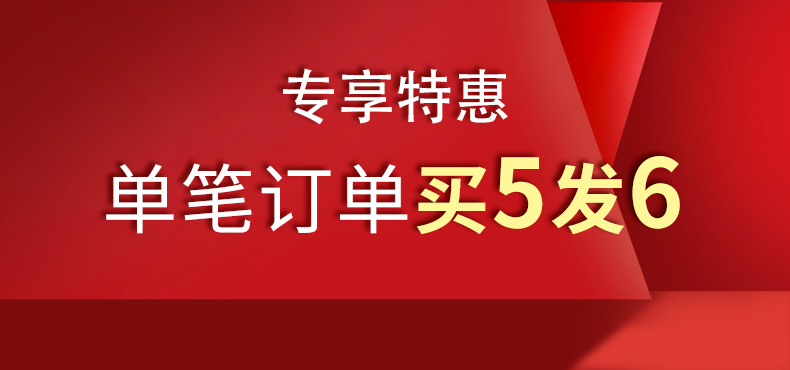 专享特惠
单笔订单买5发6